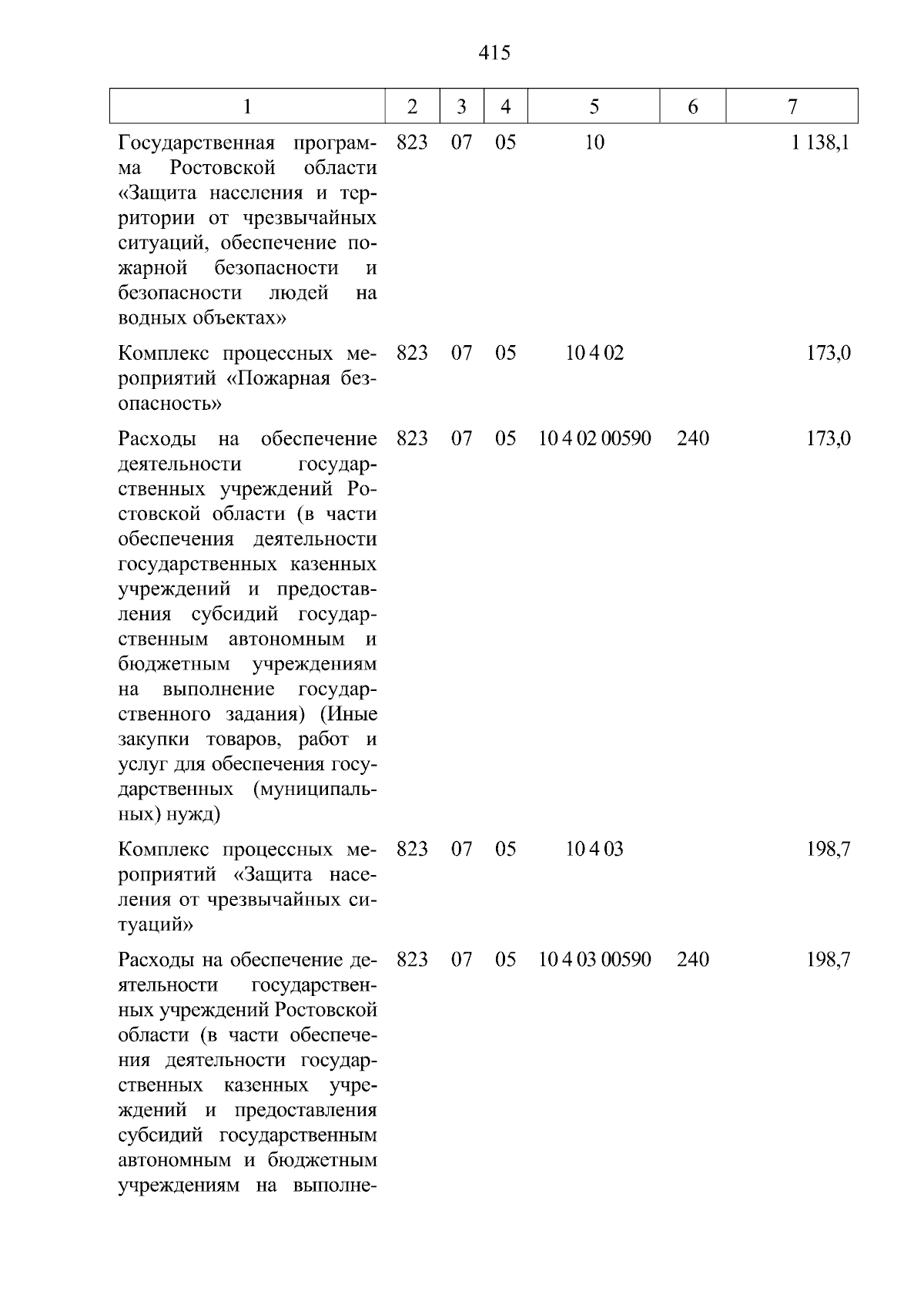 415

| 1 | 2 | 3 | 4 | 5 | 6 | 7 |
|---|---|---|---|---|---|---|
| Государственная программа Ростовской области «Защита населения и территории от чрезвычайных ситуаций, обеспечение пожарной безопасности и безопасности людей на водных объектах» | 823 | 07 | 05 | 10 | | 1 138,1 |
| Комплекс процессных мероприятий «Пожарная безопасность» | 823 | 07 | 05 | 10 4 02 | | 173,0 |
| Расходы на обеспечение деятельности государственных учреждений Ростовской области (в части обеспечения деятельности государственных казенных учреждений и предоставления субсидий государственным автономным и бюджетным учреждениям на выполнение государственного задания) (Иные закупки товаров, работ и услуг для обеспечения государственных (муниципальных) нужд) | 823 | 07 | 05 | 10 4 02 00590 | 240 | 173,0 |
| Комплекс процессных мероприятий «Защита населения от чрезвычайных ситуаций» | 823 | 07 | 05 | 10 4 03 | | 198,7 |
| Расходы на обеспечение деятельности государственных учреждений Ростовской области (в части обеспечения деятельности государственных казенных учреждений и предоставления субсидий государственным автономным и бюджетным учреждениям на выполне- | 823 | 07 | 05 | 10 4 03 00590 | 240 | 198,7 |